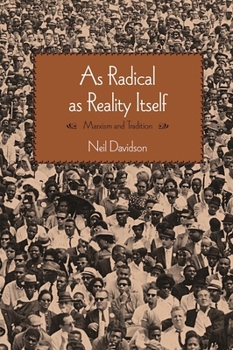 As Radical as Reality Itself

Marxism and Tradition

Neil Davidson